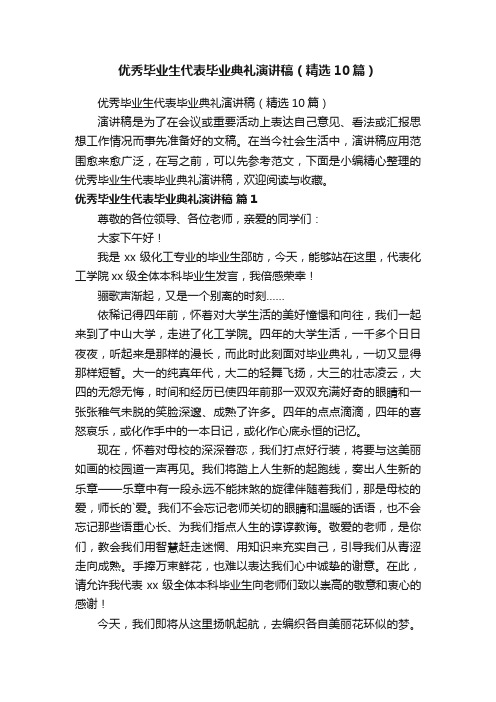 优秀毕业生代表毕业典礼演讲稿（精选10篇）

优秀毕业生代表毕业典礼演讲稿（精选10篇）

演讲稿是为了在会议或重要活动上表达自己意见、看法或汇报思想工作情况而事先准备好的文稿。在当今社会生活中，演讲稿应用范围愈来愈广泛，在写之前，可以先参考范文，下面是小编精心整理的优秀毕业生代表毕业典礼演讲稿，欢迎阅读与收藏。

优秀毕业生代表毕业典礼演讲稿 篇1

尊敬的各位领导、各位老师，亲爱的同学们：

大家下午好！

我是xx级化工专业的毕业生邵昉，今天，能够站在这里，代表化工学院xx级全体本科毕业生发言，我倍感荣幸！

骊歌声渐起，又是一个别离的时刻……

依稀记得四年前，怀着对大学生活的美好憧憬和向往，我们一起来到了中山大学，走进了化工学院。四年的大学生活，一千多个日日夜夜，听起来是那样的漫长，而此时此刻面对毕业典礼，一切又显得那样短暂。大一的纯真年代，大二的轻舞飞扬，大三的壮志凌云，大四的无怨无悔，时间和经历已使四年前那一双双充满好奇的眼睛和一张张稚气未脱的笑脸深邃、成熟了许多。四年的点点滴滴，四年的喜怒哀乐，或化作手中的一本日记，或化作心底永恒的记忆。

现在，怀着对母校的深深眷恋，我们打点好行装，将要与这美丽如画的校园道一声再见。我们将踏上人生新的起跑线，奏出人生新的乐章——乐章中有一段永远不能抹煞的旋律伴随着我们，那是母校的爱，师长的`爱。我们不会忘记老师关切的眼睛和温暖的话语，也不会忘记那些语重心长、为我们指点人生的谆谆教诲。敬爱的老师，是你们，教会我们用智慧赶走迷惘、用知识来充实自己，引导我们从青涩走向成熟。手捧万束鲜花，也难以表达我们心中诚挚的谢意。在此，请允许我代表xx级全体本科毕业生向老师们致以崇高的敬意和衷心的感谢！

今天，我们即将从这里扬帆起航，去编织各自美丽花环似的梦。